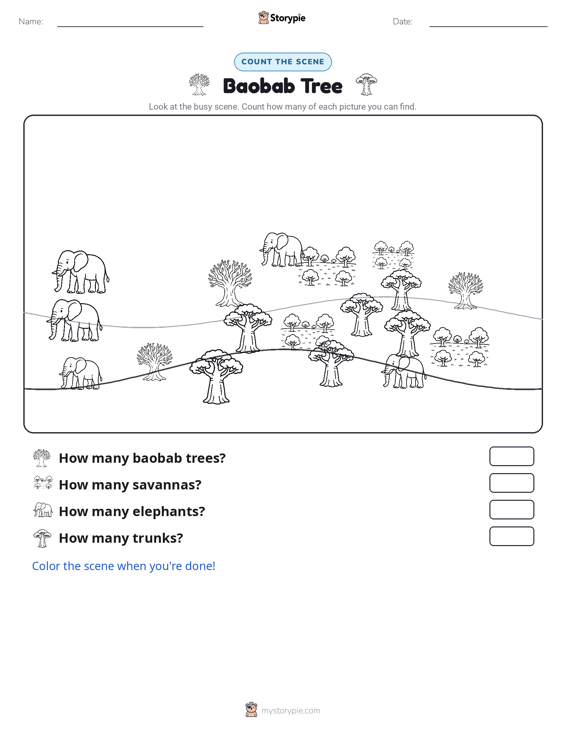 Name: ____ Storypie Date: ____

COUNT THE SCENE

Baobab Tree

Look at the busy scene. Count how many of each picture you can find.

How many baobab trees?

How many savannas?

How many elephants?

How many trunks?

Color the scene when you're done!

mystorypie.com